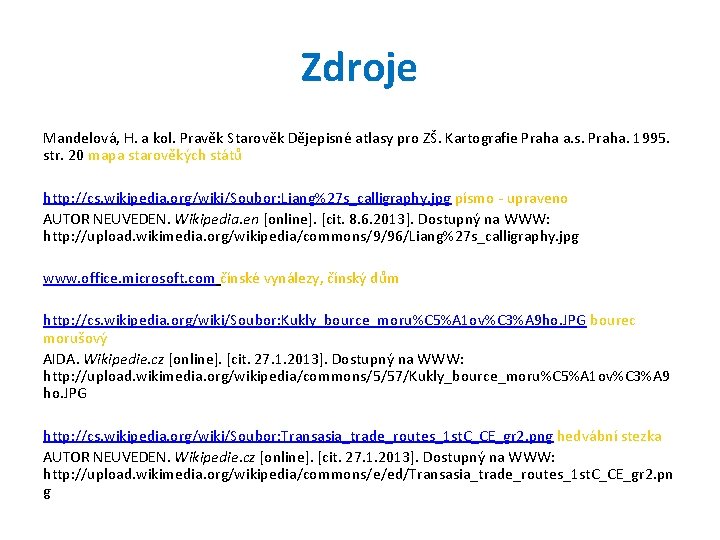 Zdroje

Mandelová, H. a kol. Pravěk Starověk Dějepisné atlasy pro ZŠ. Kartografie Praha a.s. Praha. 1995. str. 20 mapa starověkých států

http://cs.wikipedia.org/wiki/Soubor:Liang%27s_calligraphy.jpg písmo - upraveno
AUTOR NEUVEDEN. Wikipedia.en [online]. [cit. 8.6.2013]. Dostupný na WWW: http://upload.wikimedia.org/wikipedia/commons/9/96/Liang%27s_calligraphy.jpg

www.office.microsoft.com čínské vynálezy, čínský dům

http://cs.wikipedia.org/wiki/Soubor:Kukly_bource_moru%C5%A1ov%C3%A9ho.JPG bourec morušový
AIDA. Wikipedie.cz [online]. [cit. 27.1.2013]. Dostupný na WWW: http://upload.wikimedia.org/wikipedia/commons/5/57/Kukly_bource_moru%C5%A1ov%C3%A9ho.JPG

http://cs.wikipedia.org/wiki/Soubor:Transasia_trade_routes_1stC_CE_gr2.png hedvábní stezka
AUTOR NEUVEDEN. Wikipedie.cz [online]. [cit. 27.1.2013]. Dostupný na WWW: http://upload.wikimedia.org/wikipedia/commons/e/ed/Transasia_trade_routes_1stC_CE_gr2.png